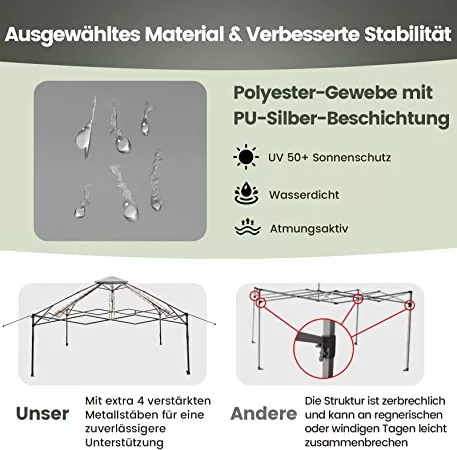 Ausgewähltes Material & Verbesserte Stabilität

Polyester-Gewebe mit PU-Silber-Beschichtung

UV 50+ Sonnenschutz

Wasserdicht

Atmungsaktiv

Unser

Mit extra 4 verstärkten Metallstäben für eine zuverlässigere Unterstützung

Andere

Die Struktur ist zerbrechlich und kann an regnerischen oder windigen Tagen leicht zusammenbrechen